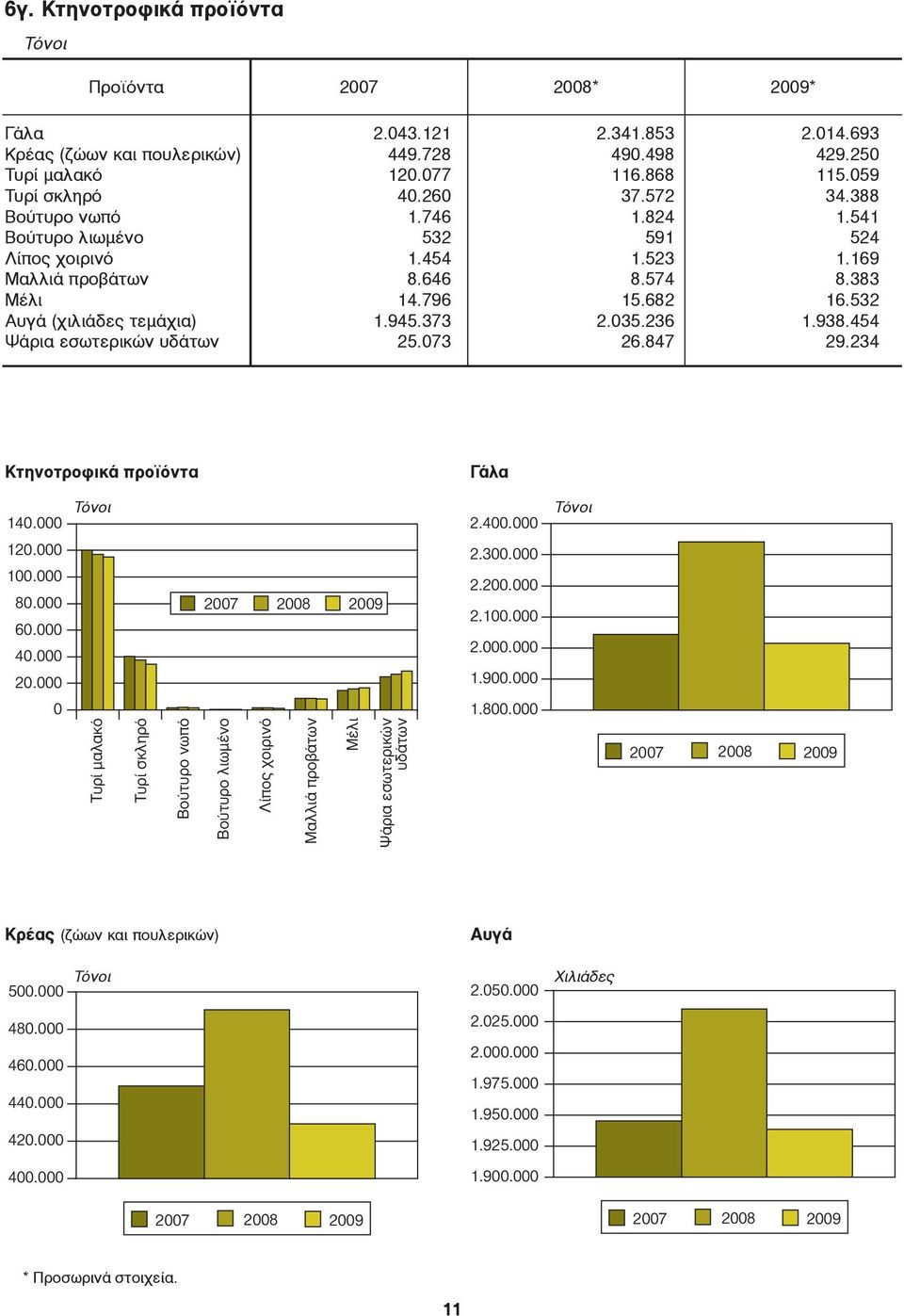 6γ. Κτηνοτροφικά προϊόντα

Τόνοι

| Προϊόντα | 2007 | 2008* | 2009* |
|---|---|---|---|
| Γάλα | 2.043.121 | 2.341.853 | 2.014.693 |
| Κρέας (ζώων και πουλερικών) | 449.728 | 490.498 | 429.250 |
| Τυρί μαλακό | 120.077 | 116.868 | 115.059 |
| Τυρί σκληρό | 40.260 | 37.572 | 34.388 |
| Βούτυρο νωπό | 1.746 | 1.824 | 1.541 |
| Βούτυρο λιωμένο | 532 | 591 | 524 |
| Λίπος χοιρινό | 1.454 | 1.523 | 1.169 |
| Μαλλιά προβάτων | 8.646 | 8.574 | 8.383 |
| Μέλι | 14.796 | 15.682 | 16.532 |
| Αυγά (χιλιάδες τεμάχια) | 1.945.373 | 2.035.236 | 1.938.454 |
| Ψάρια εσωτερικών υδάτων | 25.073 | 26.847 | 29.234 |

Κτηνοτροφικά προϊόντα

Τόνοι

140.000
120.000
100.000
80.000
60.000
40.000
20.000
0

2007 2008 2009

Τυρί μαλακό
Τυρί σκληρό
Βούτυρο νωπό
Βούτυρο λιωμένο
Λίπος χοιρινό
Μαλλιά προβάτων
Μέλι
Ψάρια εσωτερικών υδάτων

Γάλα

Τόνοι

2.400.000
2.300.000
2.200.000
2.100.000
2.000.000
1.900.000
1.800.000

2007 2008 2009

Κρέας (ζώων και πουλερικών)

Τόνοι

500.000
480.000
460.000
440.000
420.000
400.000

2007 2008 2009

Αυγά

Χιλιάδες

2.050.000
2.025.000
2.000.000
1.975.000
1.950.000
1.925.000
1.900.000

2007 2008 2009

* Προσωρινά στοιχεία.

11